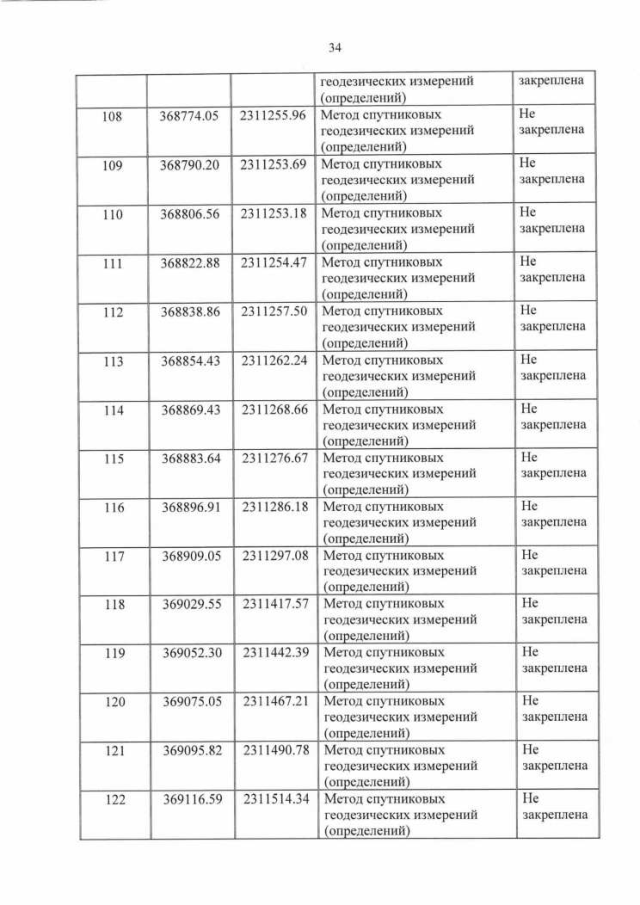 34

|  |  |  | геодезических измерений (определений) | закреплена |
|---|---|---|---|---|
| 108 | 368774.05 | 2311255.96 | Метод спутниковых геодезических измерений (определений) | Не закреплена |
| 109 | 368790.20 | 2311253.69 | Метод спутниковых геодезических измерений (определений) | Не закреплена |
| 110 | 368806.56 | 2311253.18 | Метод спутниковых геодезических измерений (определений) | Не закреплена |
| 111 | 368822.88 | 2311254.47 | Метод спутниковых геодезических измерений (определений) | Не закреплена |
| 112 | 368838.86 | 2311257.50 | Метод спутниковых геодезических измерений (определений) | Не закреплена |
| 113 | 368854.43 | 2311262.24 | Метод спутниковых геодезических измерений (определений) | Не закреплена |
| 114 | 368869.43 | 2311268.66 | Метод спутниковых геодезических измерений (определений) | Не закреплена |
| 115 | 368883.64 | 2311276.67 | Метод спутниковых геодезических измерений (определений) | Не закреплена |
| 116 | 368896.91 | 2311286.18 | Метод спутниковых геодезических измерений (определений) | Не закреплена |
| 117 | 368909.05 | 2311297.08 | Метод спутниковых геодезических измерений (определений) | Не закреплена |
| 118 | 369029.55 | 2311417.57 | Метод спутниковых геодезических измерений (определений) | Не закреплена |
| 119 | 369052.30 | 2311442.39 | Метод спутниковых геодезических измерений (определений) | Не закреплена |
| 120 | 369075.05 | 2311467.21 | Метод спутниковых геодезических измерений (определений) | Не закреплена |
| 121 | 369095.82 | 2311490.78 | Метод спутниковых геодезических измерений (определений) | Не закреплена |
| 122 | 369116.59 | 2311514.34 | Метод спутниковых геодезических измерений (определений) | Не закреплена |